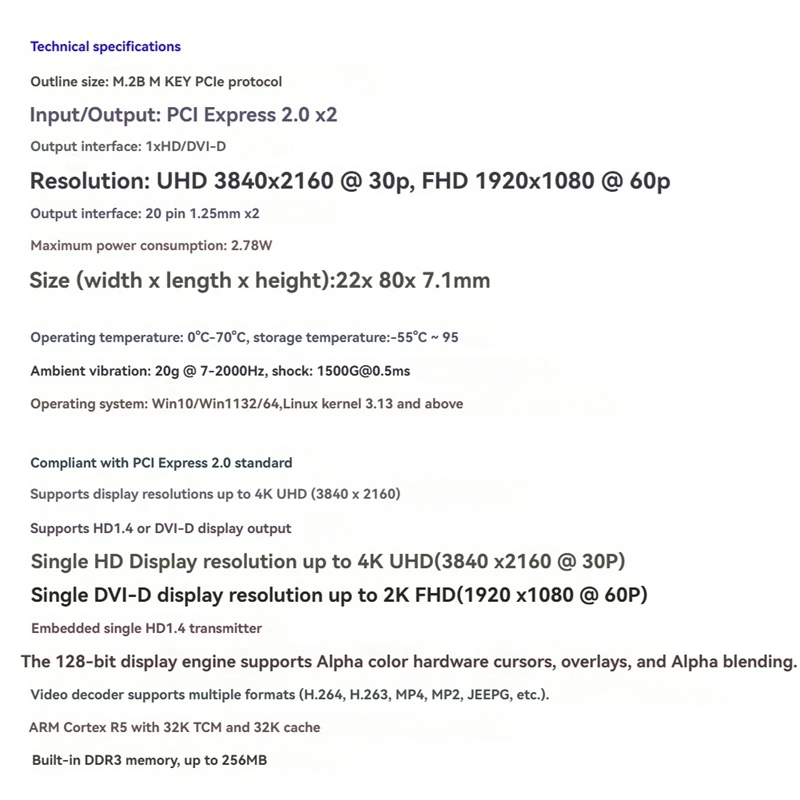 Technical specifications

Outline size: M.2B M KEY PCIe protocol

Input/Output: PCI Express 2.0 x2

Output interface: 1xHD/DVI-D

Resolution: UHD 3840x2160 @ 30p, FHD 1920x1080 @ 60p

Output interface: 20 pin 1.25mm x2

Maximum power consumption: 2.78W

Size (width x length x height):22x 80x 7.1mm

Operating temperature: 0°C-70°C, storage temperature:-55°C ~ 95

Ambient vibration: 20g @ 7-2000Hz, shock: 1500G@0.5ms

Operating system: Win10/Win1132/64,Linux kernel 3.13 and above

Compliant with PCI Express 2.0 standard

Supports display resolutions up to 4K UHD (3840 x 2160)

Supports HD1.4 or DVI-D display output

Single HD Display resolution up to 4K UHD(3840 x2160 @ 30P)

Single DVI-D display resolution up to 2K FHD(1920 x1080 @ 60P)

Embedded single HD1.4 transmitter

The 128-bit display engine supports Alpha color hardware cursors, overlays, and Alpha blending.

Video decoder supports multiple formats (H.264, H.263, MP4, MP2, JEEPG, etc.).

ARM Cortex R5 with 32K TCM and 32K cache

Built-in DDR3 memory, up to 256MB